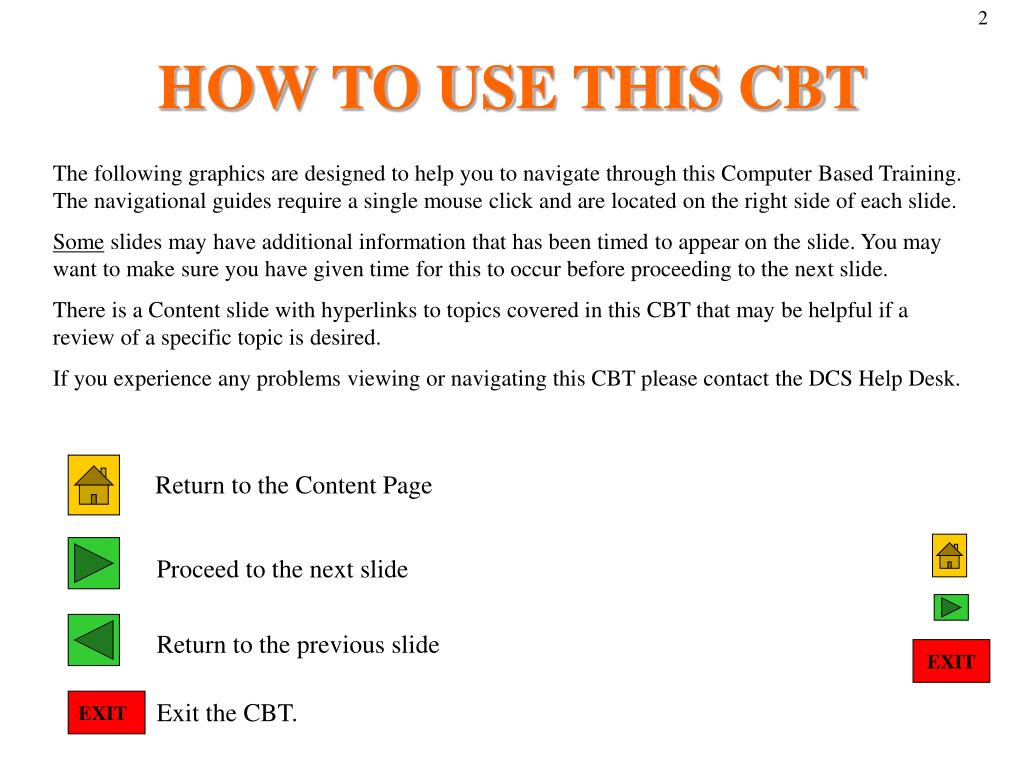 2

HOW TO USE THIS CBT

The following graphics are designed to help you to navigate through this Computer Based Training. The navigational guides require a single mouse click and are located on the right side of each slide.

Some slides may have additional information that has been timed to appear on the slide. You may want to make sure you have given time for this to occur before proceeding to the next slide.

There is a Content slide with hyperlinks to topics covered in this CBT that may be helpful if a review of a specific topic is desired.

If you experience any problems viewing or navigating this CBT please contact the DCS Help Desk.

Return to the Content Page

Proceed to the next slide

Return to the previous slide

EXIT Exit the CBT.

EXIT